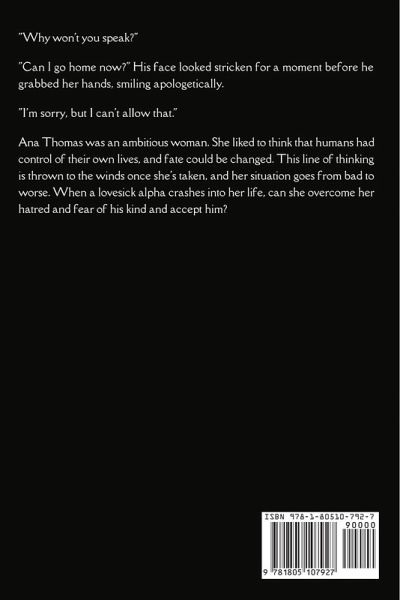 "Why won't you speak?"

"Can I go home now?" His face looked stricken for a moment before he grabbed her hands, smiling apologetically.

"I'm sorry, but I can't allow that."

Ana Thomas was an ambitious woman. She liked to think that humans had control of their own lives, and fate could be changed. This line of thinking is thrown to the winds once she's taken, and her situation goes from bad to worse. When a lovesick alpha crashes into her life, can she overcome her hatred and fear of his kind and accept him?

ISBN 978-1-80510-792-7

90000

9 781805 107927